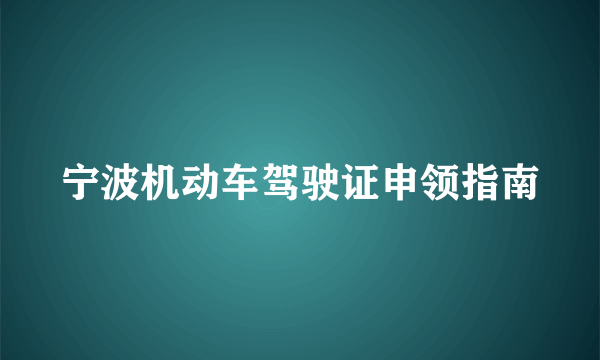 宁波机动车驾驶证申领指南